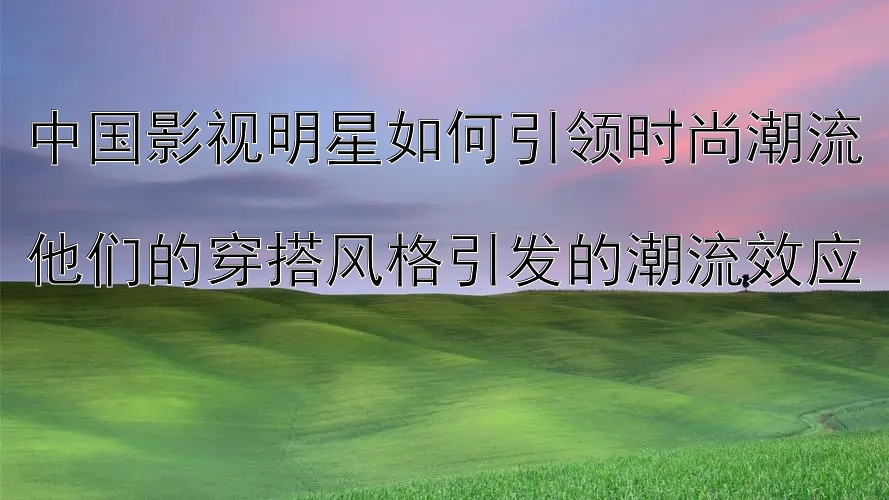 中国影视明星如何引领时尚潮流

他们的穿搭风格引发的潮流效应